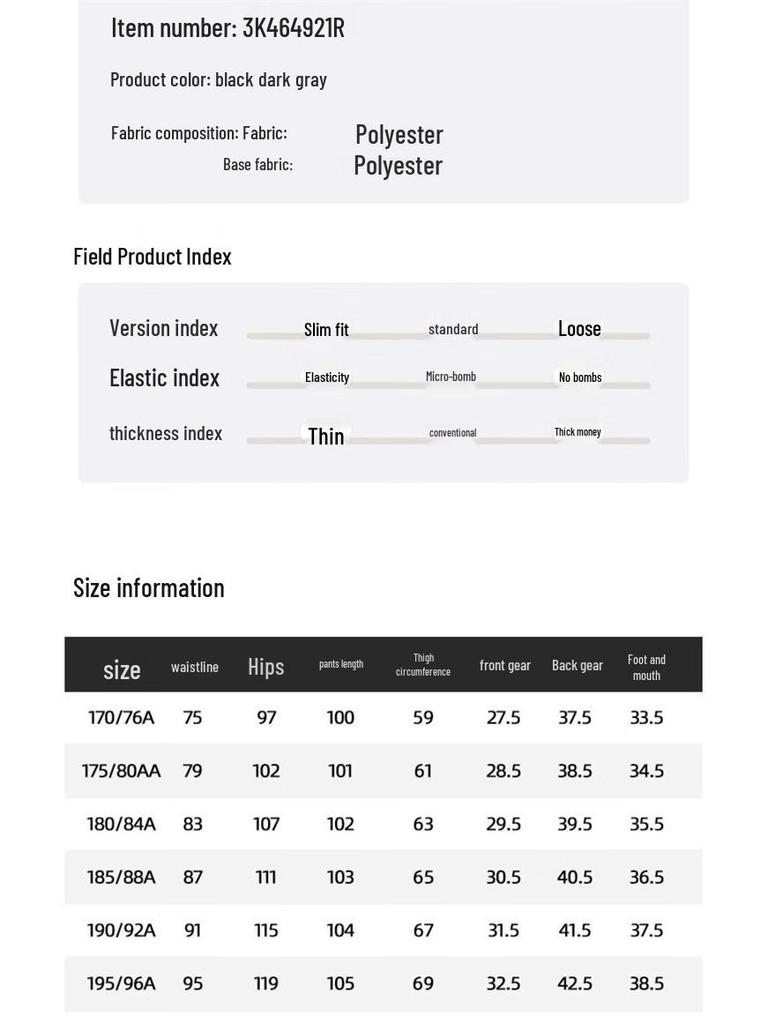 Item number: 3K464921R

Product color: black dark gray

Fabric composition: Fabric: Polyester
Base fabric: Polyester

Field Product Index

Version index Slim fit standard Loose
Elastic index Elasticity Micro-bomb No bombs
thickness index Thin conventional Thick money

Size information

| size | waistline | Hips | pants length | Thigh circumference | front gear | Back gear | Foot and mouth |
|---|---|---|---|---|---|---|---|
| 170/76A | 75 | 97 | 100 | 59 | 27.5 | 37.5 | 33.5 |
| 175/80AA | 79 | 102 | 101 | 61 | 28.5 | 38.5 | 34.5 |
| 180/84A | 83 | 107 | 102 | 63 | 29.5 | 39.5 | 35.5 |
| 185/88A | 87 | 111 | 103 | 65 | 30.5 | 40.5 | 36.5 |
| 190/92A | 91 | 115 | 104 | 67 | 31.5 | 41.5 | 37.5 |
| 195/96A | 95 | 119 | 105 | 69 | 32.5 | 42.5 | 38.5 |